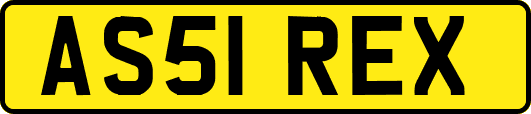 AS51 REX